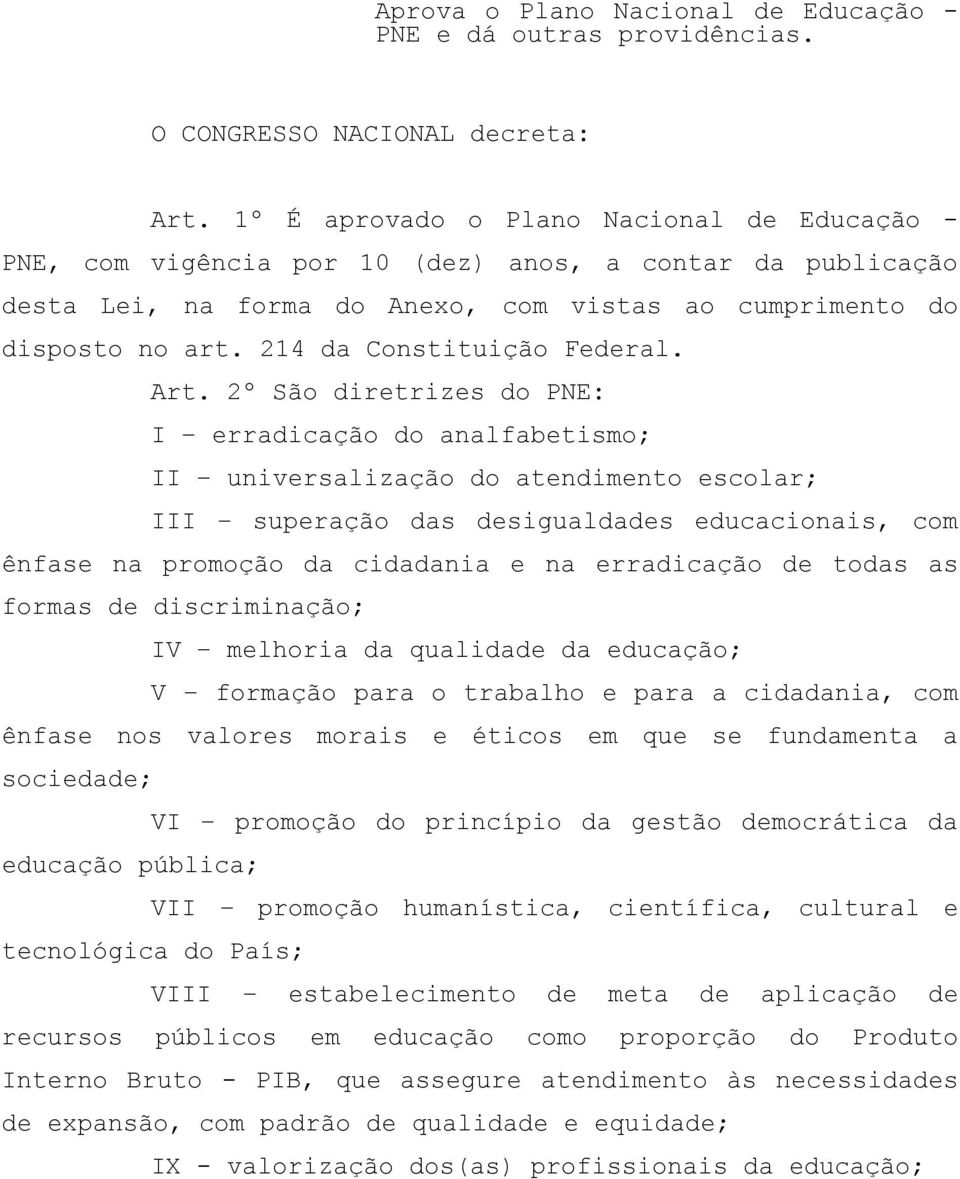 Aprova o Plano Nacional de Educação - PNE e dá outras providências.

O CONGRESSO NACIONAL decreta:

Art. 1º É aprovado o Plano Nacional de Educação - PNE, com vigência por 10 (dez) anos, a contar da publicação desta Lei, na forma do Anexo, com vistas ao cumprimento do disposto no art. 214 da Constituição Federal.

Art. 2º São diretrizes do PNE:

I – erradicação do analfabetismo;

II – universalização do atendimento escolar;

III – superação das desigualdades educacionais, com ênfase na promoção da cidadania e na erradicação de todas as formas de discriminação;

IV – melhoria da qualidade da educação;

V – formação para o trabalho e para a cidadania, com ênfase nos valores morais e éticos em que se fundamenta a sociedade;

VI – promoção do princípio da gestão democrática da educação pública;

VII – promoção humanística, científica, cultural e tecnológica do País;

VIII – estabelecimento de meta de aplicação de recursos públicos em educação como proporção do Produto Interno Bruto - PIB, que assegure atendimento às necessidades de expansão, com padrão de qualidade e equidade;

IX - valorização dos(as) profissionais da educação;